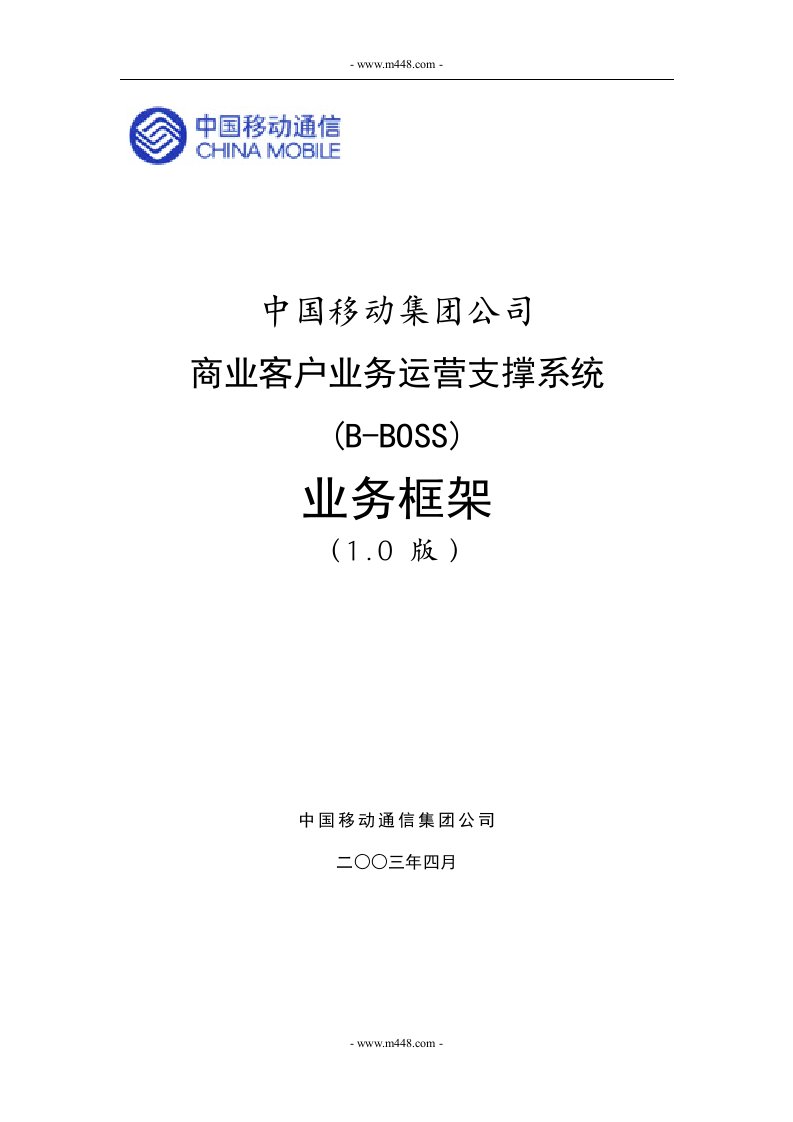 - www.m448.com -

中国移动通信
CHINA MOBILE

中国移动集团公司

商业客户业务运营支撑系统

(B-BOSS)

业务框架

（1.0 版）

中国移动通信集团公司

二〇〇三年四月

- www.m448.com -